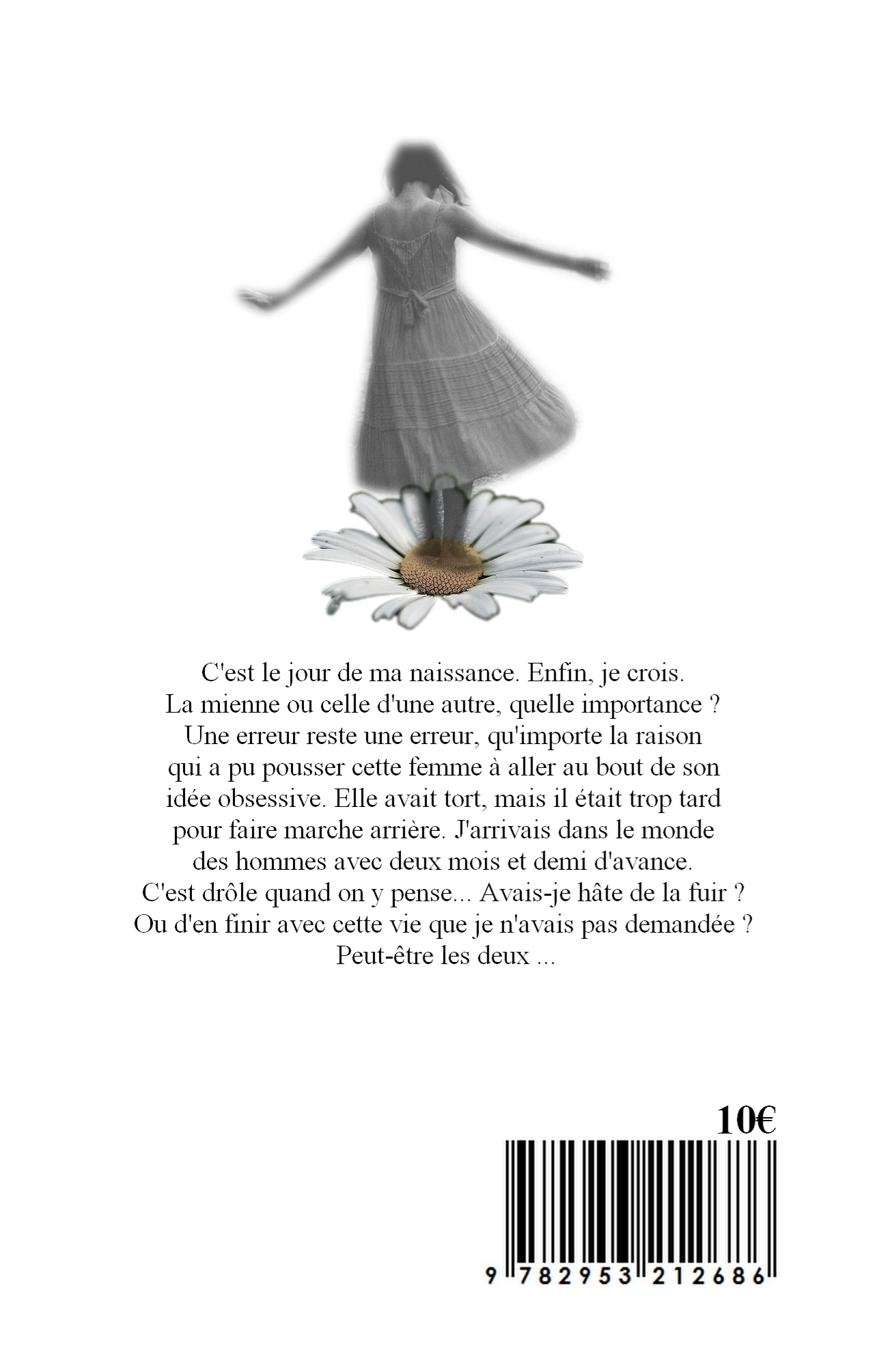 C'est le jour de ma naissance. Enfin, je crois.
La mienne ou celle d'une autre, quelle importance ?
Une erreur reste une erreur, qu'importe la raison
qui a pu pousser cette femme à aller au bout de son
idée obsessive. Elle avait tort, mais il était trop tard
pour faire marche arrière. J'arrivais dans le monde
des hommes avec deux mois et demi d'avance.
C'est drôle quand on y pense... Avais-je hâte de la fuir ?
Ou d'en finir avec cette vie que je n'avais pas demandée ?
Peut-être les deux ...

10€

9 782953 212686